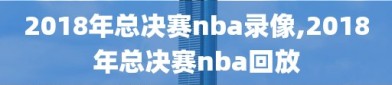 2018年总决赛nba录像,2018年总决赛nba回放